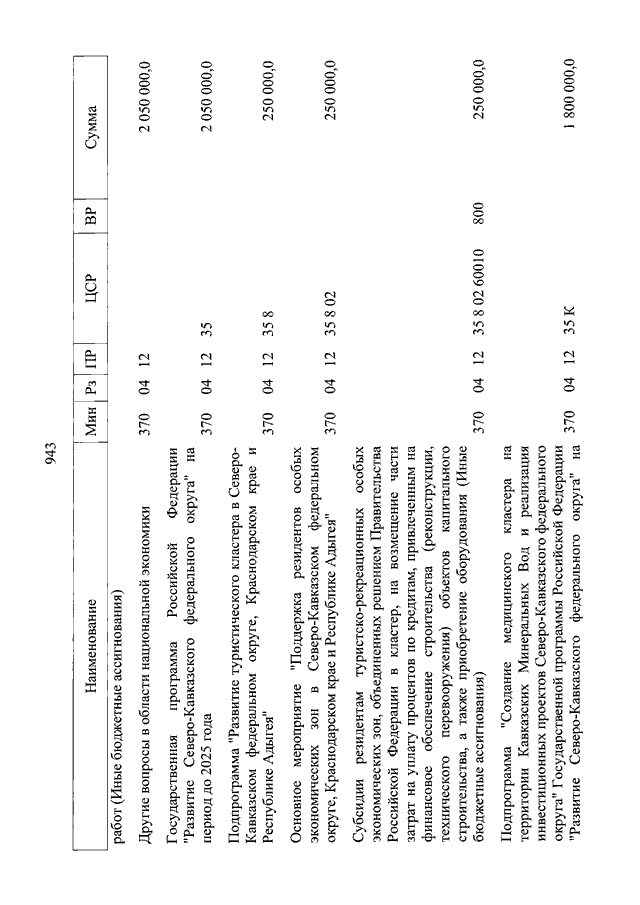 943

| Наименование | Мин | Рз | ПР | ЦСР | ВР | Сумма |
|---|---|---|---|---|---|---|
| работ (Иные бюджетные ассигнования) | | | | | | |
| Другие вопросы в области национальной экономики | 370 | 04 | 12 | | | 2 050 000,0 |
| Государственная программа Российской Федерации "Развитие Северо-Кавказского федерального округа" на период до 2025 года | 370 | 04 | 12 | 35 | | 2 050 000,0 |
| Подпрограмма "Развитие туристического кластера в Северо-Кавказском федеральном округе, Краснодарском крае и Республике Адыгея" | 370 | 04 | 12 | 35 8 | | 250 000,0 |
| Основное мероприятие "Поддержка резидентов особых экономических зон в Северо-Кавказском федеральном округе, Краснодарском крае и Республике Адыгея" | 370 | 04 | 12 | 35 8 02 | | 250 000,0 |
| Субсидии резидентам туристско-рекреационных особых экономических зон, объединенных решением Правительства Российской Федерации в кластер, на возмещение части затрат на уплату процентов по кредитам, привлеченным на финансовое обеспечение строительства (реконструкции, технического перевооружения) объектов капитального строительства, а также приобретение оборудования (Иные бюджетные ассигнования) | 370 | 04 | 12 | 35 8 02 60010 | 800 | 250 000,0 |
| Подпрограмма "Создание медицинского кластера на территории Кавказских Минеральных Вод и реализация инвестиционных проектов Северо-Кавказского федерального округа" Государственной программы Российской Федерации "Развитие Северо-Кавказского федерального округа" на | 370 | 04 | 12 | 35 К | | 1 800 000,0 |